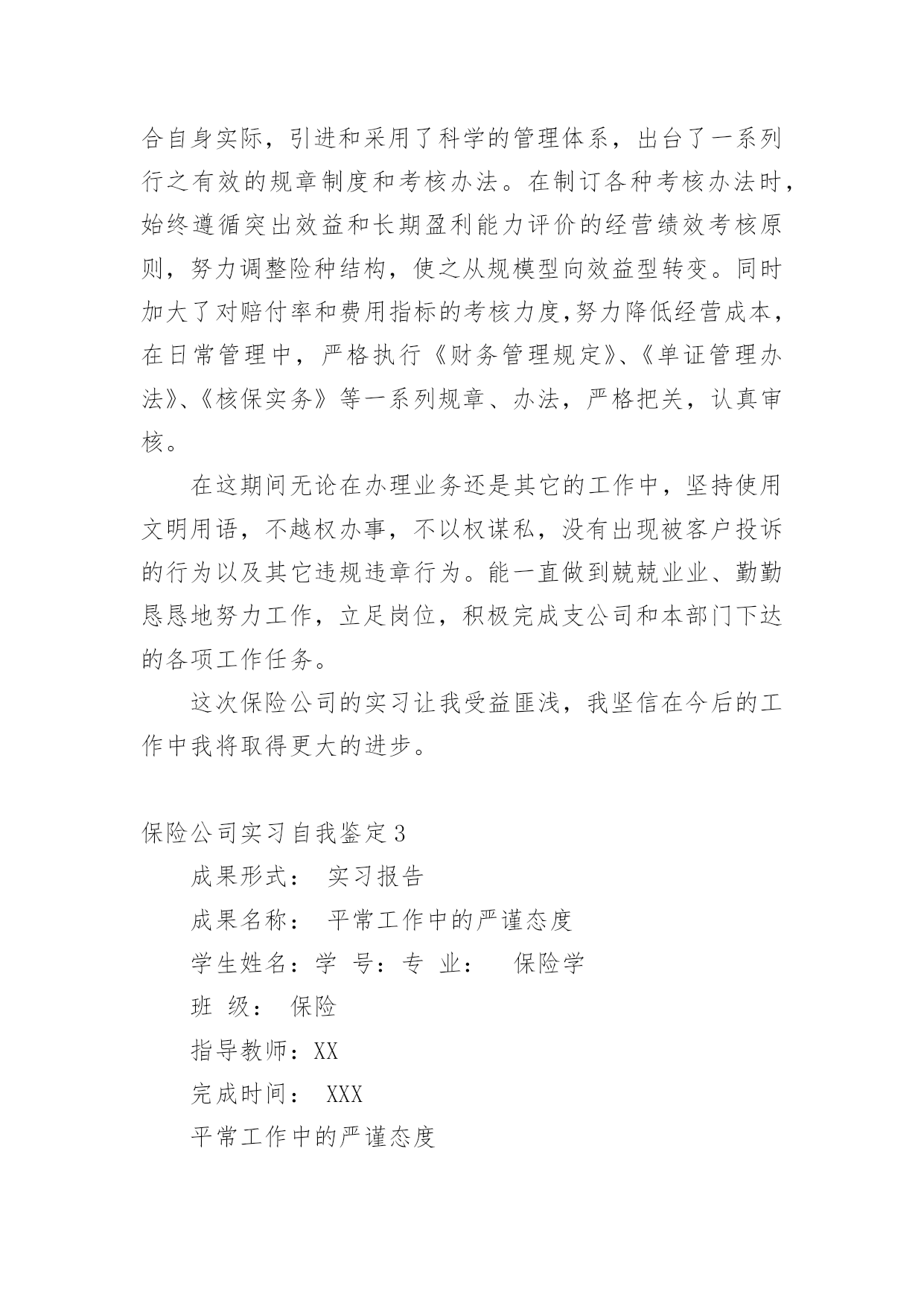 合自身实际，引进和采用了科学的管理体系，出台了一系列行之有效的规章制度和考核办法。在制订各种考核办法时，始终遵循突出效益和长期盈利能力评价的经营绩效考核原则，努力调整险种结构，使之从规模型向效益型转变。同时加大了对赔付率和费用指标的考核力度,努力降低经营成本，在日常管理中，严格执行《财务管理规定》、《单证管理办法》、《核保实务》等一系列规章、办法，严格把关，认真审核。

在这期间无论在办理业务还是其它的工作中，坚持使用文明用语，不越权办事，不以权谋私，没有出现被客户投诉的行为以及其它违规违章行为。能一直做到兢兢业业、勤勤恳恳地努力工作，立足岗位，积极完成支公司和本部门下达的各项工作任务。

这次保险公司的实习让我受益匪浅，我坚信在今后的工作中我将取得更大的进步。

保险公司实习自我鉴定3

成果形式： 实习报告

成果名称： 平常工作中的严谨态度

学生姓名：学 号：专 业： 保险学

班 级： 保险

指导教师：XX

完成时间： XXX

平常工作中的严谨态度